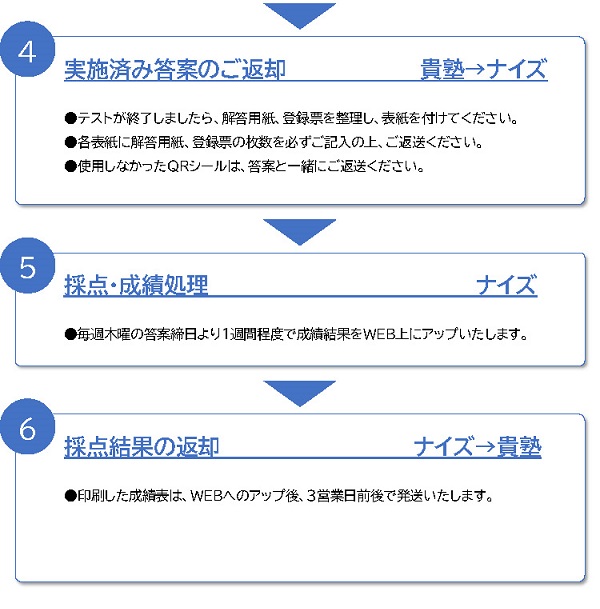 4

実施済み答案のご返却　貴塾→ナイズ

●テストが終了しましたら、解答用紙、登録票を整理し、表紙を付けてください。
●各表紙に解答用紙、登録票の枚数を必ずご記入の上、ご返送ください。
●使用しなかったQRシールは、答案と一緒にご返送ください。

5

採点・成績処理　ナイズ

●毎週木曜の答案締日より1週間程度で成績結果をWEB上にアップいたします。

6

採点結果の返却　ナイズ→貴塾

●印刷した成績表は、WEBへのアップ後、3営業日前後で発送いたします。